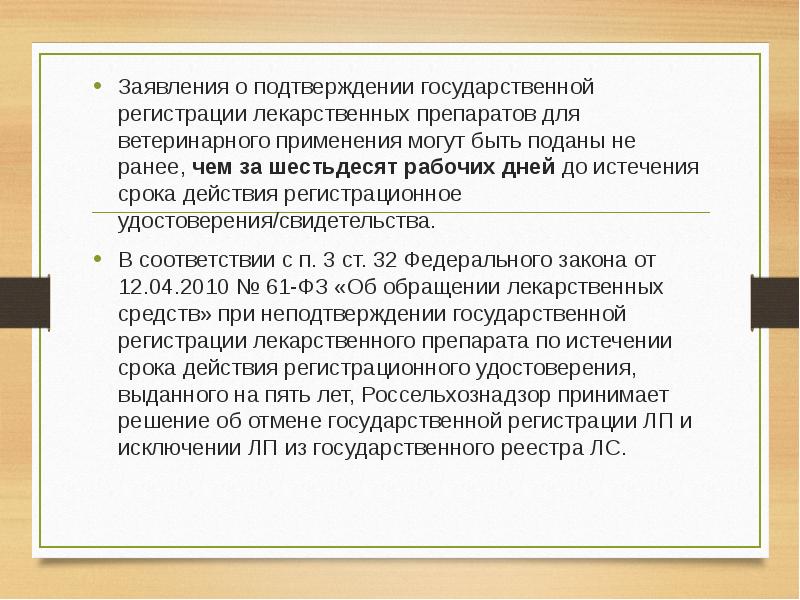 • Заявления о подтверждении государственной регистрации лекарственных препаратов для ветеринарного применения могут быть поданы не ранее, чем за шестьдесят рабочих дней до истечения срока действия регистрационное удостоверения/свидетельства.

• В соответствии с п. 3 ст. 32 Федерального закона от 12.04.2010 № 61-ФЗ «Об обращении лекарственных средств» при неподтверждении государственной регистрации лекарственного препарата по истечении срока действия регистрационного удостоверения, выданного на пять лет, Россельхознадзор принимает решение об отмене государственной регистрации ЛП и исключении ЛП из государственного реестра ЛС.